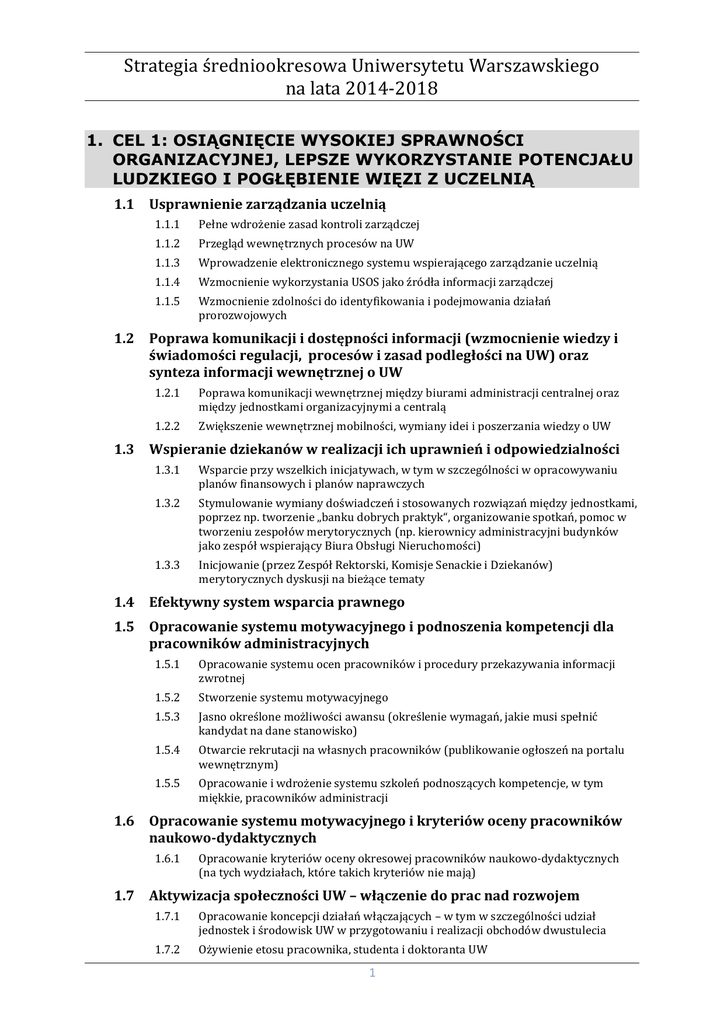 Strategia średniookresowa Uniwersytetu Warszawskiego na lata 2014-2018

1. CEL 1: OSIĄGNIĘCIE WYSOKIEJ SPRAWNOŚCI ORGANIZACYJNEJ, LEPSZE WYKORZYSTANIE POTENCJAŁU LUDZKIEGO I POGŁĘBIENIE WIĘZI Z UCZELNIĄ

1.1 Usprawnienie zarządzania uczelnią

1.1.1 Pełne wdrożenie zasad kontroli zarządczej

1.1.2 Przegląd wewnętrznych procesów na UW

1.1.3 Wprowadzenie elektronicznego systemu wspierającego zarządzanie uczelnią

1.1.4 Wzmocnienie wykorzystania USOS jako źródła informacji zarządczej

1.1.5 Wzmocnienie zdolności do identyfikowania i podejmowania działań prorozwojowych

1.2 Poprawa komunikacji i dostępności informacji (wzmocnienie wiedzy i świadomości regulacji, procesów i zasad podległości na UW) oraz synteza informacji wewnętrznej o UW

1.2.1 Poprawa komunikacji wewnętrznej między biurami administracji centralnej oraz między jednostkami organizacyjnymi a centralą

1.2.2 Zwiększenie wewnętrznej mobilności, wymiany idei i poszerzania wiedzy o UW

1.3 Wspieranie dziekanów w realizacji ich uprawnień i odpowiedzialności

1.3.1 Wsparcie przy wszelkich inicjatywach, w tym w szczególności w opracowywaniu planów finansowych i planów naprawczych

1.3.2 Stymulowanie wymiany doświadczeń i stosowanych rozwiązań między jednostkami, poprzez np. tworzenie „banku dobrych praktyk", organizowanie spotkań, pomoc w tworzeniu zespołów merytorycznych (np. kierownicy administracyjni budynków jako zespół wspierający Biura Obsługi Nieruchomości)

1.3.3 Inicjowanie (przez Zespół Rektorski, Komisje Senackie i Dziekanów) merytorycznych dyskusji na bieżące tematy

1.4 Efektywny system wsparcia prawnego

1.5 Opracowanie systemu motywacyjnego i podnoszenia kompetencji dla pracowników administracyjnych

1.5.1 Opracowanie systemu ocen pracowników i procedury przekazywania informacji zwrotnej

1.5.2 Stworzenie systemu motywacyjnego

1.5.3 Jasno określone możliwości awansu (określenie wymagań, jakie musi spełnić kandydat na dane stanowisko)

1.5.4 Otwarcie rekrutacji na własnych pracowników (publikowanie ogłoszeń na portalu wewnętrznym)

1.5.5 Opracowanie i wdrożenie systemu szkoleń podnoszących kompetencje, w tym miękkie, pracowników administracji

1.6 Opracowanie systemu motywacyjnego i kryteriów oceny pracowników naukowo-dydaktycznych

1.6.1 Opracowanie kryteriów oceny okresowej pracowników naukowo-dydaktycznych (na tych wydziałach, które takich kryteriów nie mają)

1.7 Aktywizacja społeczności UW – włączenie do prac nad rozwojem

1.7.1 Opracowanie koncepcji działań włączających – w tym w szczególności udział jednostek i środowisk UW w przygotowaniu i realizacji obchodów dwustulecia

1.7.2 Ożywienie etosu pracownika, studenta i doktoranta UW

1